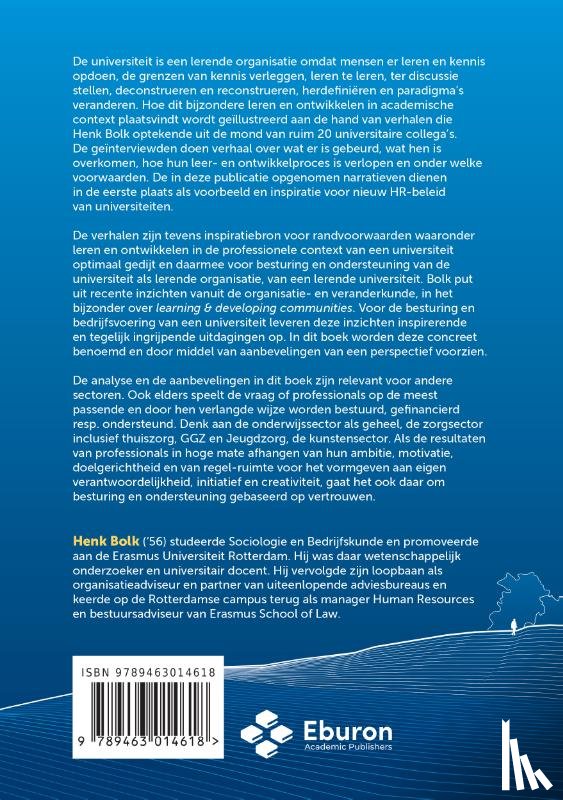 De universiteit is een lerende organisatie omdat mensen er leren en kennis opdoen, de grenzen van kennis verleggen, leren te leren, ter discussie stellen, deconstrueren en reconstrueren, herdefiniëren en paradigma's veranderen. Hoe dit bijzondere leren en ontwikkelen in academische context plaatsvindt wordt geïllustreerd aan de hand van verhalen die Henk Bolk optekende uit de mond van ruim 20 universitaire collega's. De geïnterviewden doen verhaal over wat er is gebeurd, wat hen is overkomen, hoe hun leer- en ontwikkelproces is verlopen en onder welke voorwaarden. De in deze publicatie opgenomen narratieven dienen in de eerste plaats als voorbeeld en inspiratie voor nieuw HR-beleid van universiteiten.

De verhalen zijn tevens inspiratiebron voor randvoorwaarden waaronder leren en ontwikkelen in de professionele context van een universiteit optimaal gedijt en daarmee voor besturing en ondersteuning van de universiteit als lerende organisatie, van een lerende universiteit. Bolk put uit recente inzichten vanuit de organisatie- en veranderkunde, in het bijzonder over learning & developing communities. Voor de besturing en bedrijfsvoering van een universiteit leveren deze inzichten inspirerende en tegelijk ingrijpende uitdagingen op. In dit boek worden deze concreet benoemd en door middel van aanbevelingen van een perspectief voorzien.

De analyse en de aanbevelingen in dit boek zijn relevant voor andere sectoren. Ook elders speelt de vraag of professionals op de meest passende en door hen verlangde wijze worden bestuurd, gefinancierd resp. ondersteund. Denk aan de onderwijssector als geheel, de zorgsector inclusief thuiszorg, GGZ en Jeugdzorg, de kunstensector. Als de resultaten van professionals in hoge mate afhangen van hun ambitie, motivatie, doelgerichtheid en van regel-ruimte voor het vormgeven aan eigen verantwoordelijkheid, initiatief en creativiteit, gaat het ook daar om besturing en ondersteuning gebaseerd op vertrouwen.

Henk Bolk ('56) studeerde Sociologie en Bedrijfskunde en promoveerde aan de Erasmus Universiteit Rotterdam. Hij was daar wetenschappelijk onderzoeker en universitair docent. Hij vervolgde zijn loopbaan als organisatieadviseur en partner van uiteenlopende adviesbureaus en keerde op de Rotterdamse campus terug als manager Human Resources en bestuursadviseur van Erasmus School of Law.

ISBN 9789463014618

9 789463 014618 >

Eburon
Academic Publishers